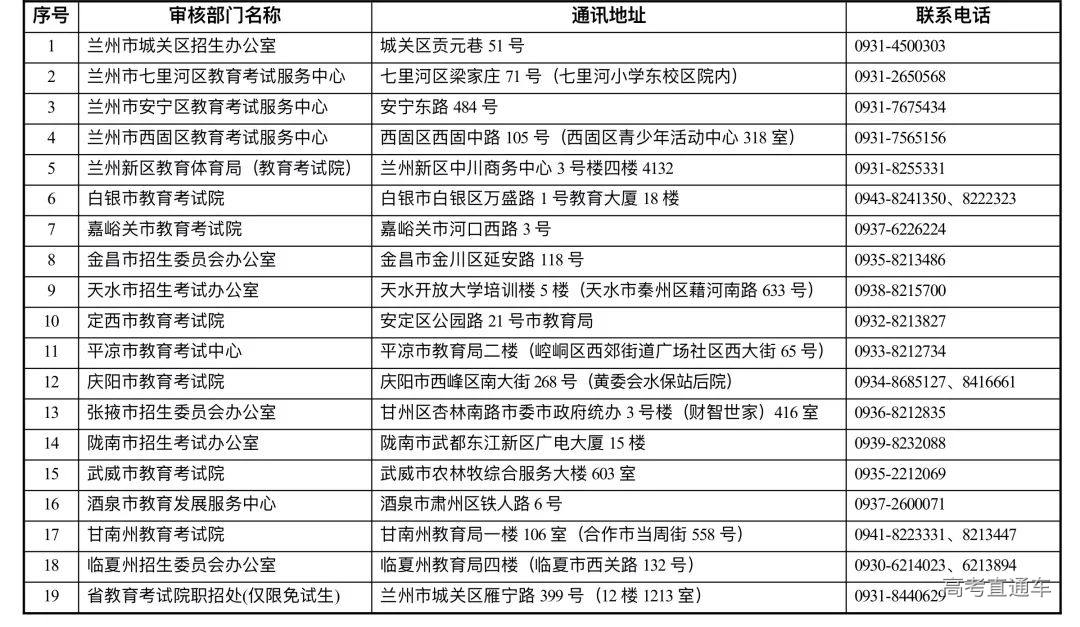 | 序号 | 审核部门名称 | 通讯地址 | 联系电话 |
|---|---|---|---|
| 1 | 兰州市城关区招生办公室 | 城关区贡元巷 51 号 | 0931-4500303 |
| 2 | 兰州市七里河区教育考试服务中心 | 七里河区梁家庄 71 号（七里河小学东校区院内） | 0931-2650568 |
| 3 | 兰州市安宁区教育考试服务中心 | 安宁东路 484 号 | 0931-7675434 |
| 4 | 兰州市西固区教育考试服务中心 | 西固区西固中路 105 号（西固区青少年活动中心 318 室） | 0931-7565156 |
| 5 | 兰州新区教育体育局（教育考试院） | 兰州新区中川商务中心 3 号楼四楼 4132 | 0931-8255331 |
| 6 | 白银市教育考试院 | 白银市白银区万盛路 1 号教育大厦 18 楼 | 0943-8241350、8222323 |
| 7 | 嘉峪关市教育考试院 | 嘉峪关市河口西路 3 号 | 0937-6226224 |
| 8 | 金昌市招生委员会办公室 | 金昌市金川区延安路 118 号 | 0935-8213486 |
| 9 | 天水市招生考试办公室 | 天水开放大学培训楼 5 楼（天水市秦州区藉河南路 633 号） | 0938-8215700 |
| 10 | 定西市教育考试院 | 安定区公园路 21 号市教育局 | 0932-8213827 |
| 11 | 平凉市教育考试中心 | 平凉市教育局二楼（崆峒区西郊街道广场社区西大街 65 号） | 0933-8212734 |
| 12 | 庆阳市教育考试院 | 庆阳市西峰区南大街 268 号（黄委会水保站后院） | 0934-8685127、8416661 |
| 13 | 张掖市招生委员会办公室 | 甘州区杏林南路市委市政府统办 3 号楼（财智世家）416 室 | 0936-8212835 |
| 14 | 陇南市招生考试办公室 | 陇南市武都东江新区广电大厦 15 楼 | 0939-8232088 |
| 15 | 武威市教育考试院 | 武威市农林牧综合服务大楼 603 室 | 0935-2212069 |
| 16 | 酒泉市教育发展服务中心 | 酒泉市肃州区铁人路 6 号 | 0937-2600071 |
| 17 | 甘南州教育考试院 | 甘南州教育局一楼 106 室（合作市当周街 558 号） | 0941-8223331、8213447 |
| 18 | 临夏州招生委员会办公室 | 临夏州教育局四楼（临夏市西关路 132 号） | 0930-6214023、6213894 |
| 19 | 省教育考试院职招处(仅限免试生) | 兰州市城关区雁宁路 399 号（12 楼 1213 室） | 0931-8440629 |

高考直通车